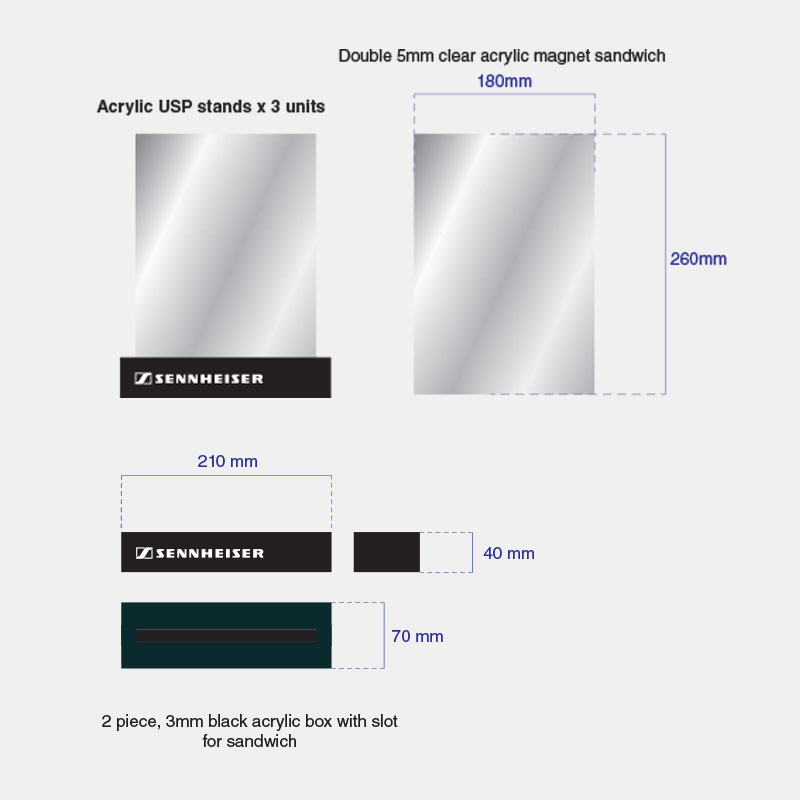 Double 5mm clear acrylic magnet sandwich

180mm

Acrylic USP stands x 3 units

260mm

SENNHEISER

210 mm

SENNHEISER

40 mm

70 mm

2 piece, 3mm black acrylic box with slot for sandwich